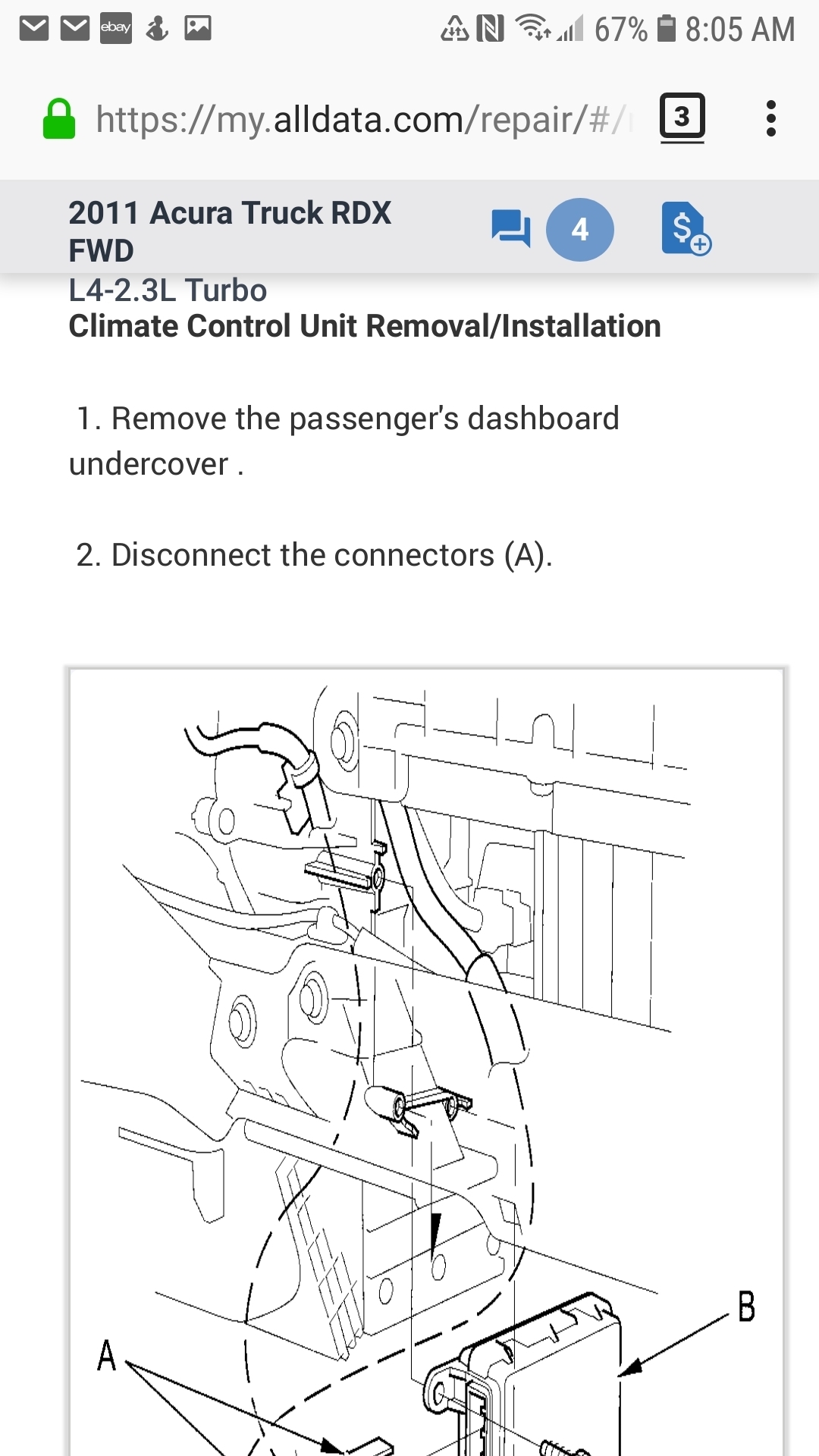 ebay 67% 8:05 AM

https://my.alldata.com/repair/#/

3

2011 Acura Truck RDX FWD

4

L4-2.3L Turbo

Climate Control Unit Removal/Installation

1. Remove the passenger's dashboard undercover .

2. Disconnect the connectors (A).

B

A